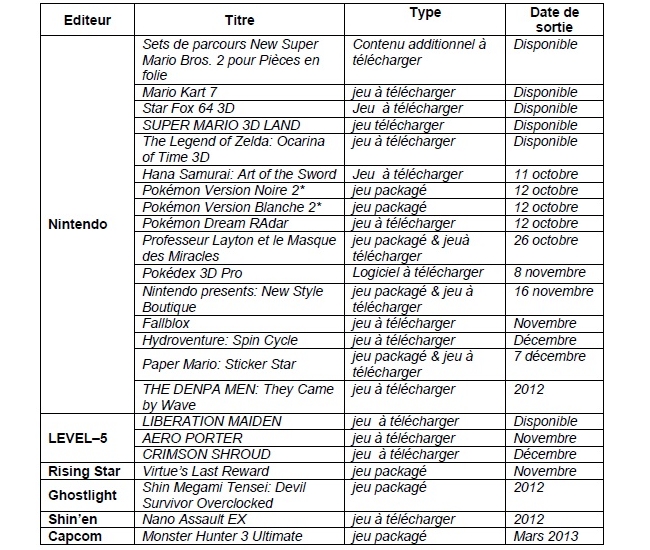 | Editeur | Titre | Type | Date de sortie |
|---|---|---|---|
| Nintendo | Sets de parcours New Super Mario Bros. 2 pour Pièces en folie | Contenu additionnel à télécharger | Disponible |
| | Mario Kart 7 | jeu à télécharger | Disponible |
| | Star Fox 64 3D | Jeu à télécharger | Disponible |
| | SUPER MARIO 3D LAND | jeu télécharger | Disponible |
| | The Legend of Zelda: Ocarina of Time 3D | jeu à télécharger | Disponible |
| | Hana Samurai: Art of the Sword | Jeu à télécharger | 11 octobre |
| | Pokémon Version Noire 2* | jeu packagé | 12 octobre |
| | Pokémon Version Blanche 2* | jeu packagé | 12 octobre |
| | Pokémon Dream RAdar | jeu à télécharger | 12 octobre |
| | Professeur Layton et le Masque des Miracles | jeu packagé & jeuà télécharger | 26 octobre |
| | Pokédex 3D Pro | Logiciel à télécharger | 8 novembre |
| | Nintendo presents: New Style Boutique | jeu packagé & jeu à télécharger | 16 novembre |
| | Fallblox | jeu à télécharger | Novembre |
| | Hydroventure: Spin Cycle | jeu à télécharger | Décembre |
| | Paper Mario: Sticker Star | jeu packagé & jeu à télécharger | 7 décembre |
| | THE DENPA MEN: They Came by Wave | jeu à télécharger | 2012 |
| LEVEL–5 | LIBERATION MAIDEN | jeu à télécharger | Disponible |
| | AERO PORTER | jeu à télécharger | Novembre |
| | CRIMSON SHROUD | jeu à télécharger | Décembre |
| Rising Star | Virtue's Last Reward | jeu packagé | Novembre |
| Ghostlight | Shin Megami Tensei: Devil Survivor Overclocked | jeu packagé | 2012 |
| Shin'en | Nano Assault EX | jeu à télécharger | 2012 |
| Capcom | Monster Hunter 3 Ultimate | jeu packagé | Mars 2013 |